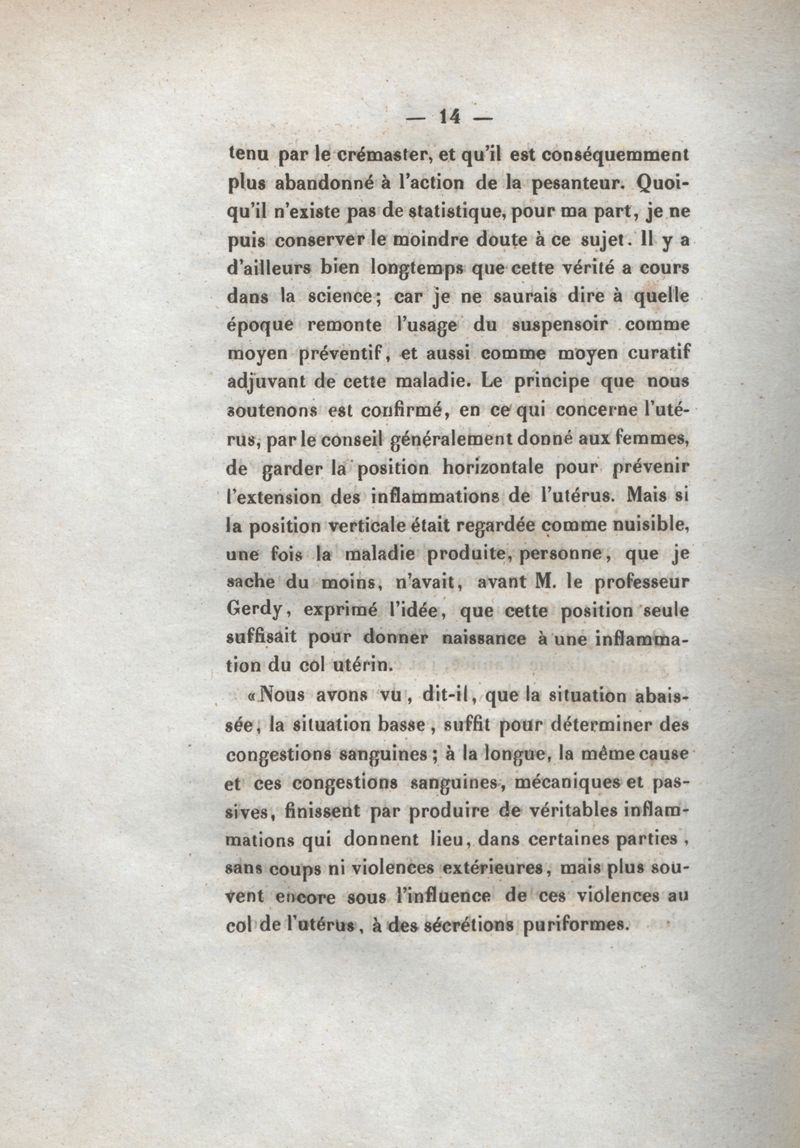 — 14 —

tenu par le crémaster, et qu'il est conséquemment plus abandonné à l'action de la pesanteur. Quoiqu'il n'existe pas de statistique, pour ma part, je ne puis conserver le moindre doute à ce sujet. Il y a d'ailleurs bien longtemps que cette vérité a cours dans la science; car je ne saurais dire à quelle époque remonte l'usage du suspensoir comme moyen préventif, et aussi comme moyen curatif adjuvant de cette maladie. Le principe que nous soutenons est confirmé, en ce qui concerne l'utérus, par le conseil généralement donné aux femmes, de garder la position horizontale pour prévenir l'extension des inflammations de l'utérus. Mais si la position verticale était regardée comme nuisible, une fois la maladie produite, personne, que je sache du moins, n'avait, avant M. le professeur Gerdy, exprimé l'idée, que cette position seule suffisait pour donner naissance à une inflammation du col utérin.

«Nous avons vu, dit-il, que la situation abaissée, la situation basse, suffit pour déterminer des congestions sanguines; à la longue, la même cause et ces congestions sanguines, mécaniques et passives, finissent par produire de véritables inflammations qui donnent lieu, dans certaines parties, sans coups ni violences extérieures, mais plus souvent encore sous l'influence de ces violences au col de l'utérus, à des sécrétions puriformes.